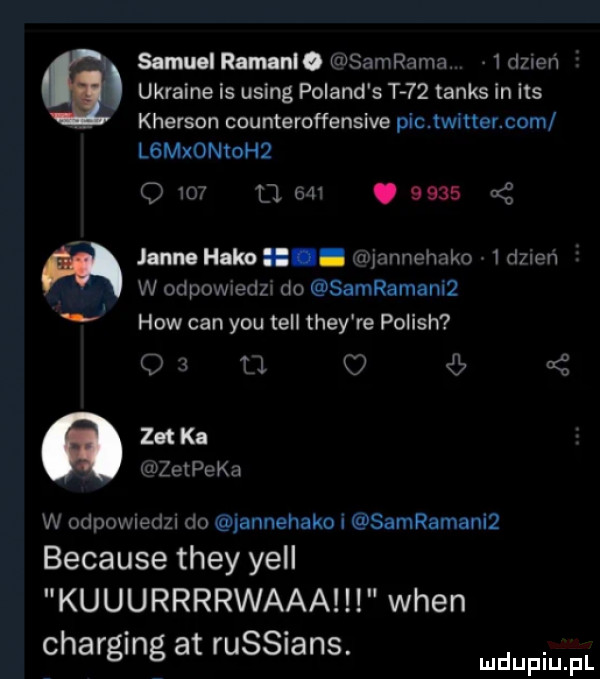 Samuel Ramani @SamRama... · 1 dzień
Ukraine is using Poland's T-72 tanks in its Kherson counteroffensive pic.twitter.com/L6MxONtoH2

107 641 9 935

Janne Hako @jannehako · 1 dzień
W odpowiedzi do @SamRamani2
How can you tell they're Polish?

3

Zet Ka
@ZetPeKa

W odpowiedzi do @jannehako i @SamRamani2
Because they yell "KUUURRRRWAAA!!!" when charging at ruSSians.

mdupiu.pl